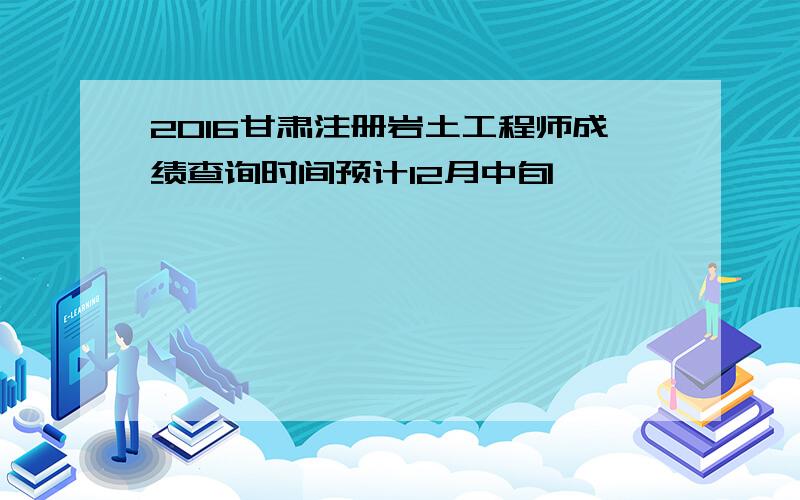 2016甘肃注册岩土工程师成绩查询时间预计12月中旬

E-LEARNING